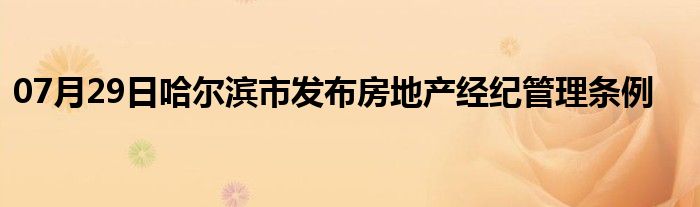 07月29日哈尔滨市发布房地产经纪管理条例